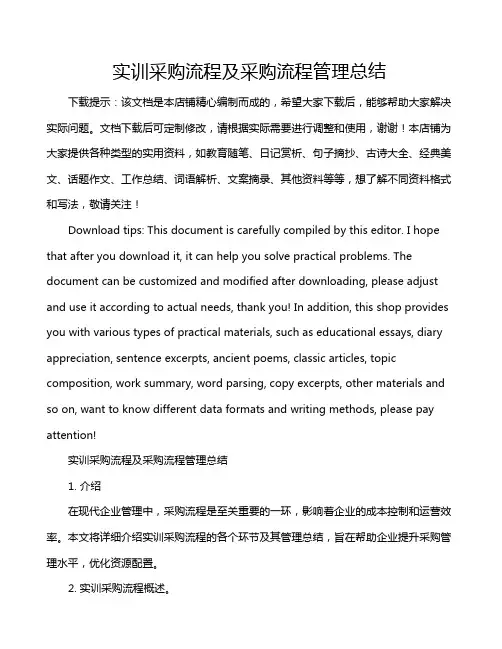 实训采购流程及采购流程管理总结

下载提示：该文档是本店铺精心编制而成的，希望大家下载后，能够帮助大家解决实际问题。文档下载后可定制修改，请根据实际需要进行调整和使用，谢谢！本店铺为大家提供各种类型的实用资料，如教育随笔、日记赏析、句子摘抄、古诗大全、经典美文、话题作文、工作总结、词语解析、文案摘录、其他资料等等，想了解不同资料格式和写法，敬请关注！

Download tips: This document is carefully compiled by this editor. I hope that after you download it, it can help you solve practical problems. The document can be customized and modified after downloading, please adjust and use it according to actual needs, thank you! In addition, this shop provides you with various types of practical materials, such as educational essays, diary appreciation, sentence excerpts, ancient poems, classic articles, topic composition, work summary, word parsing, copy excerpts, other materials and so on, want to know different data formats and writing methods, please pay attention!

实训采购流程及采购流程管理总结

1. 介绍

在现代企业管理中，采购流程是至关重要的一环，影响着企业的成本控制和运营效率。本文将详细介绍实训采购流程的各个环节及其管理总结，旨在帮助企业提升采购管理水平，优化资源配置。

2. 实训采购流程概述。